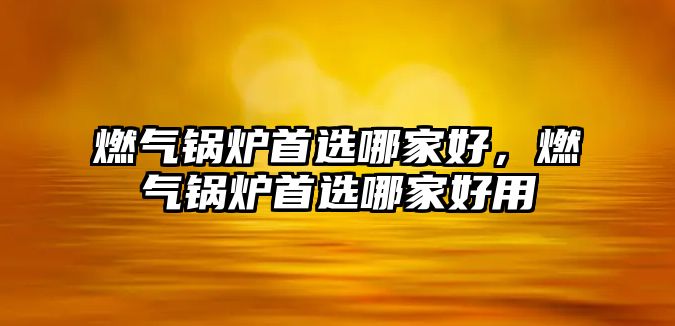 燃气锅炉首选哪家好，燃气锅炉首选哪家好用